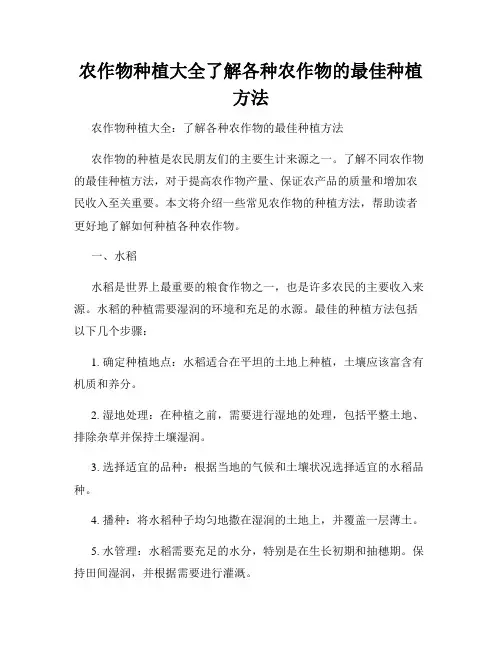 农作物种植大全了解各种农作物的最佳种植方法

农作物种植大全：了解各种农作物的最佳种植方法

农作物的种植是农民朋友们的主要生计来源之一。了解不同农作物的最佳种植方法，对于提高农作物产量、保证农产品的质量和增加农民收入至关重要。本文将介绍一些常见农作物的种植方法，帮助读者更好地了解如何种植各种农作物。

一、水稻

水稻是世界上最重要的粮食作物之一，也是许多农民的主要收入来源。水稻的种植需要湿润的环境和充足的水源。最佳的种植方法包括以下几个步骤：

1. 确定种植地点：水稻适合在平坦的土地上种植，土壤应该富含有机质和养分。

2. 湿地处理：在种植之前，需要进行湿地的处理，包括平整土地、排除杂草并保持土壤湿润。

3. 选择适宜的品种：根据当地的气候和土壤状况选择适宜的水稻品种。

4. 播种：将水稻种子均匀地撒在湿润的土地上，并覆盖一层薄土。

5. 水管理：水稻需要充足的水分，特别是在生长初期和抽穗期。保持田间湿润，并根据需要进行灌溉。